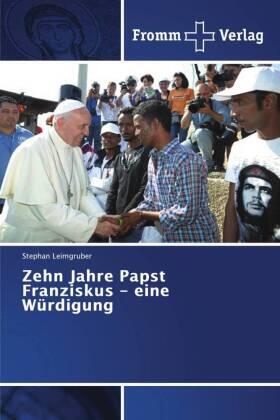 Fromm Verlag

Stephan Leimgruber

Zehn Jahre Papst Franziskus – eine Würdigung